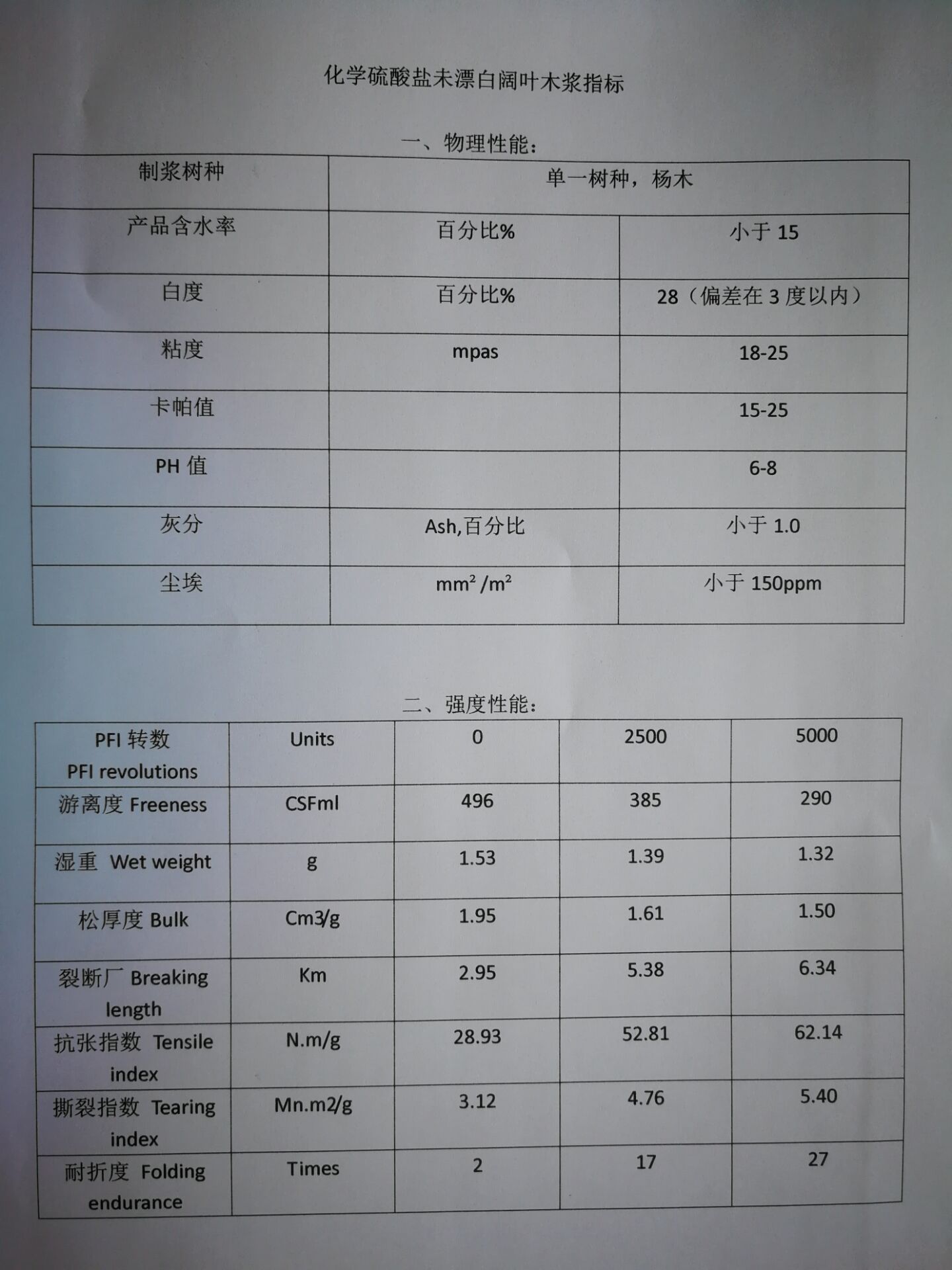 化学硫酸盐未漂白阔叶木浆指标

一、物理性能：

| 制浆树种 | 单一树种，杨木 | |
|---|---|---|
| 产品含水率 | 百分比% | 小于 15 |
| 白度 | 百分比% | 28（偏差在 3 度以内） |
| 粘度 | mpas | 18-25 |
| 卡帕值 | | 15-25 |
| PH 值 | | 6-8 |
| 灰分 | Ash,百分比 | 小于 1.0 |
| 尘埃 | $mm^2/m^2$ | 小于 150ppm |

二、强度性能：

| PFI 转数 PFI revolutions | Units | 0 | 2500 | 5000 |
|---|---|---|---|---|
| 游离度 Freeness | CSFml | 496 | 385 | 290 |
| 湿重 Wet weight | g | 1.53 | 1.39 | 1.32 |
| 松厚度 Bulk | Cm3/g | 1.95 | 1.61 | 1.50 |
| 裂断厂 Breaking length | Km | 2.95 | 5.38 | 6.34 |
| 抗张指数 Tensile index | N.m/g | 28.93 | 52.81 | 62.14 |
| 撕裂指数 Tearing index | Mn.m2/g | 3.12 | 4.76 | 5.40 |
| 耐折度 Folding endurance | Times | 2 | 17 | 27 |